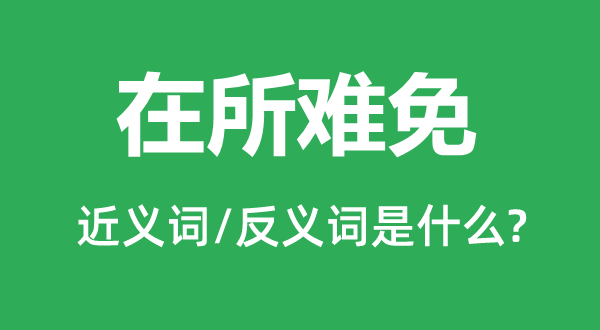 在所难免

近义词/反义词是什么?